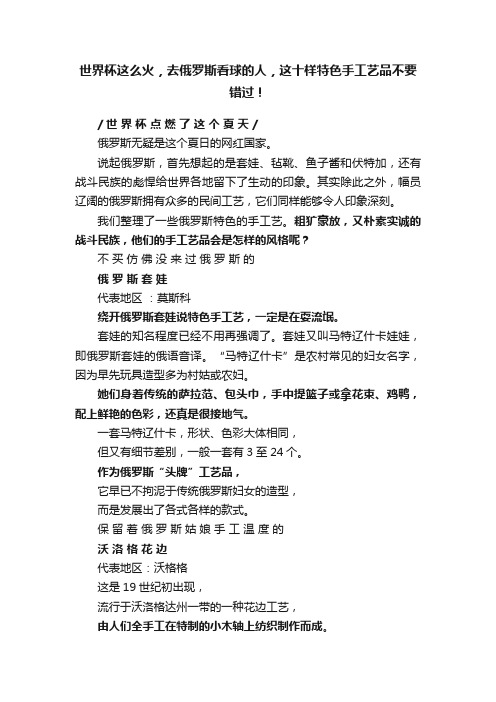 世界杯这么火，去俄罗斯看球的人，这十样特色手工艺品不要错过！

/世界杯点燃了这个夏天/

俄罗斯无疑是这个夏日的网红国家。

说起俄罗斯，首先想起的是套娃、毡靴、鱼子酱和伏特加，还有战斗民族的彪悍给世界各地留下了生动的印象。其实除此之外，幅员辽阔的俄罗斯拥有众多的民间工艺，它们同样能够令人印象深刻。

我们整理了一些俄罗斯特色的手工艺。粗犷豪放，又朴素实诚的战斗民族，他们的手工艺品会是怎样的风格呢？

不买仿佛没来过俄罗斯的

俄罗斯套娃

代表地区：莫斯科

绕开俄罗斯套娃说特色手工艺，一定是在耍流氓。

套娃的知名程度已经不用再强调了。套娃又叫马特辽什卡娃娃，即俄罗斯套娃的俄语音译。“马特辽什卡”是农村常见的妇女名字，因为早先玩具造型多为村姑或农妇。

她们身着传统的萨拉范、包头巾，手中提篮子或拿花束、鸡鸭，配上鲜艳的色彩，还真是很接地气。

一套马特辽什卡，形状、色彩大体相同，

但又有细节差别，一般一套有 3 至 24 个。

作为俄罗斯“头牌”工艺品，

它早已不拘泥于传统俄罗斯妇女的造型，

而是发展出了各式各样的款式。

保留着俄罗斯姑娘手工温度的

沃洛格花边

代表地区：沃格格

这是 19 世纪初出现，

流行于沃洛格达州一带的一种花边工艺，

由人们全手工在特制的小木轴上纺织制作而成。